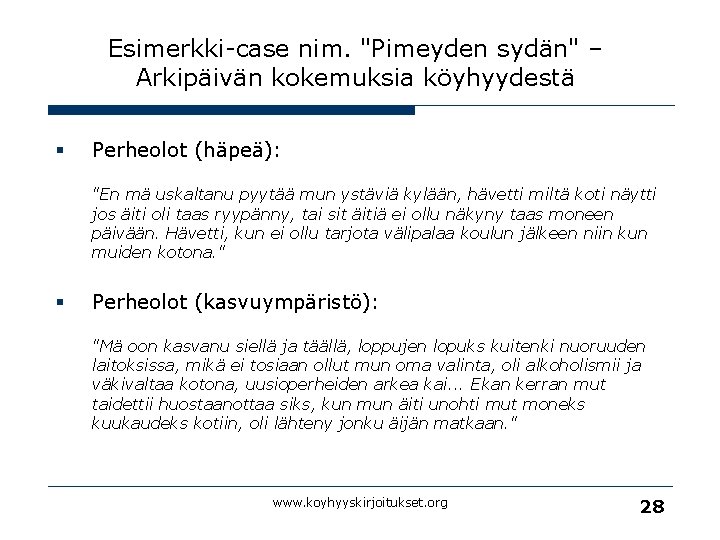 Esimerkki-case nim. "Pimeyden sydän" – Arkipäivän kokemuksia köyhyydestä

▪ Perheolot (häpeä):

"En mä uskaltanu pyytää mun ystäviä kylään, hävetti miltä koti näytti jos äiti oli taas ryypänny, tai sit äitiä ei ollu näkyny taas moneen päivään. Hävetti, kun ei ollu tarjota välipalaa koulun jälkeen niin kun muiden kotona."

▪ Perheolot (kasvuympäristö):

"Mä oon kasvanu siellä ja täällä, loppujen lopuks kuitenki nuoruuden laitoksissa, mikä ei tosiaan ollut mun oma valinta, oli alkoholismii ja väkivaltaa kotona, uusioperheiden arkea kai... Ekan kerran mut taidettii huostaanottaa siks, kun mun äiti unohti mut moneks kuukaudeks kotiin, oli lähteny jonku äijän matkaan."

www.koyhyyskirjoitukset.org

28